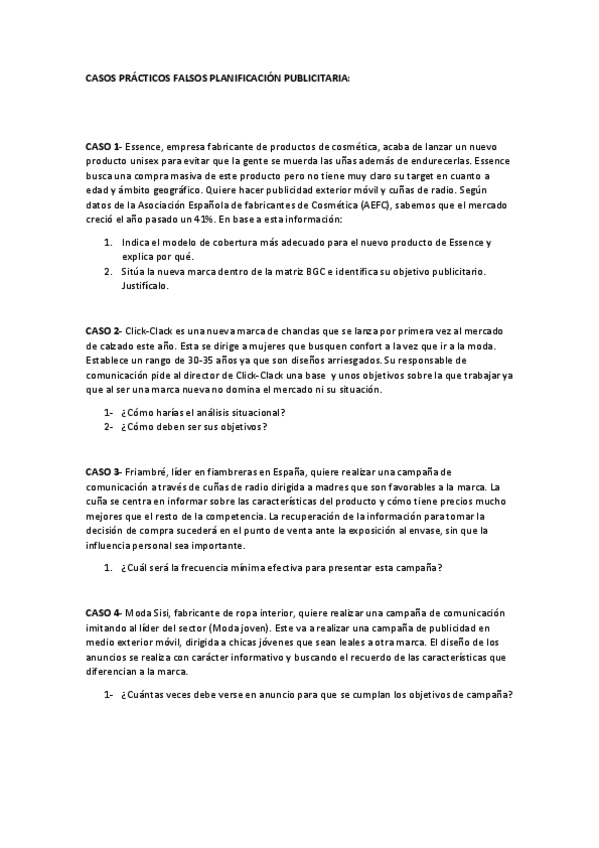 CASOS PRÁCTICOS FALSOS PLANIFICACIÓN PUBLICITARIA:

CASO 1- Essence, empresa fabricante de productos de cosmética, acaba de lanzar un nuevo producto unisex para evitar que la gente se muerda las uñas además de endurecerlas. Essence busca una compra masiva de este producto pero no tiene muy claro su target en cuanto a edad y ámbito geográfico. Quiere hacer publicidad exterior móvil y cuñas de radio. Según datos de la Asociación Española de fabricantes de Cosmética (AEFC), sabemos que el mercado creció el año pasado un 41%. En base a esta información:

1. Indica el modelo de cobertura más adecuado para el nuevo producto de Essence y explica por qué.
2. Sitúa la nueva marca dentro de la matriz BGC e identifica su objetivo publicitario. Justifícalo.

CASO 2- Click-Clack es una nueva marca de chanclas que se lanza por primera vez al mercado de calzado este año. Esta se dirige a mujeres que busquen confort a la vez que ir a la moda. Establece un rango de 30-35 años ya que son diseños arriesgados. Su responsable de comunicación pide al director de Click-Clack una base y unos objetivos sobre la que trabajar ya que al ser una marca nueva no domina el mercado ni su situación.

1- ¿Cómo harías el análisis situacional?
2- ¿Cómo deben ser sus objetivos?

CASO 3- Friambré, líder en fiambreras en España, quiere realizar una campaña de comunicación a través de cuñas de radio dirigida a madres que son favorables a la marca. La cuña se centra en informar sobre las características del producto y cómo tiene precios mucho mejores que el resto de la competencia. La recuperación de la información para tomar la decisión de compra sucederá en el punto de venta ante la exposición al envase, sin que la influencia personal sea importante.

1. ¿Cuál será la frecuencia mínima efectiva para presentar esta campaña?

CASO 4- Moda Sisi, fabricante de ropa interior, quiere realizar una campaña de comunicación imitando al líder del sector (Moda joven). Este va a realizar una campaña de publicidad en medio exterior móvil, dirigida a chicas jóvenes que sean leales a otra marca. El diseño de los anuncios se realiza con carácter informativo y buscando el recuerdo de las características que diferencian a la marca.

1- ¿Cuántas veces debe verse en anuncio para que se cumplan los objetivos de campaña?